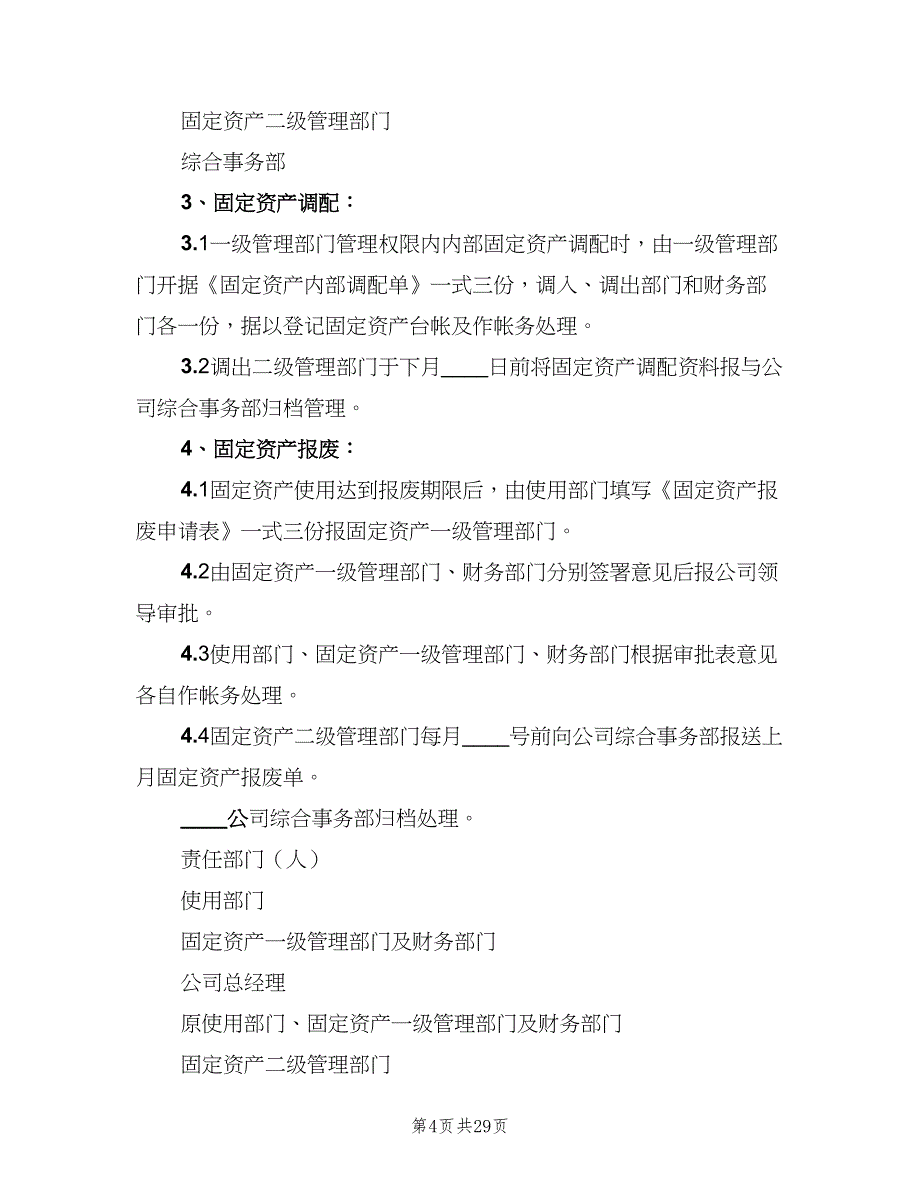 固定资产二级管理部门

综合事务部

3、固定资产调配：

3.1一级管理部门管理权限内内部固定资产调配时，由一级管理部门开据《固定资产内部调配单》一式三份，调入、调出部门和财务部门各一份，据以登记固定资产台帐及作帐务处理。

3.2调出二级管理部门于下月____日前将固定资产调配资料报与公司综合事务部归档管理。

4、固定资产报废：

4.1固定资产使用达到报废期限后，由使用部门填写《固定资产报废申请表》一式三份报固定资产一级管理部门。

4.2由固定资产一级管理部门、财务部门分别签署意见后报公司领导审批。

4.3使用部门、固定资产一级管理部门、财务部门根据审批表意见各自作帐务处理。

4.4固定资产二级管理部门每月____号前向公司综合事务部报送上月固定资产报废单。

____公司综合事务部归档处理。

责任部门（人）

使用部门

固定资产一级管理部门及财务部门

公司总经理

原使用部门、固定资产一级管理部门及财务部门

固定资产二级管理部门

第4页 共29页